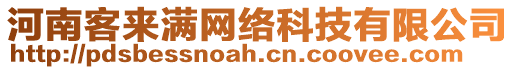 河南客来满网络科技有限公司
http://pdsbessnoah.cn.coovee.com